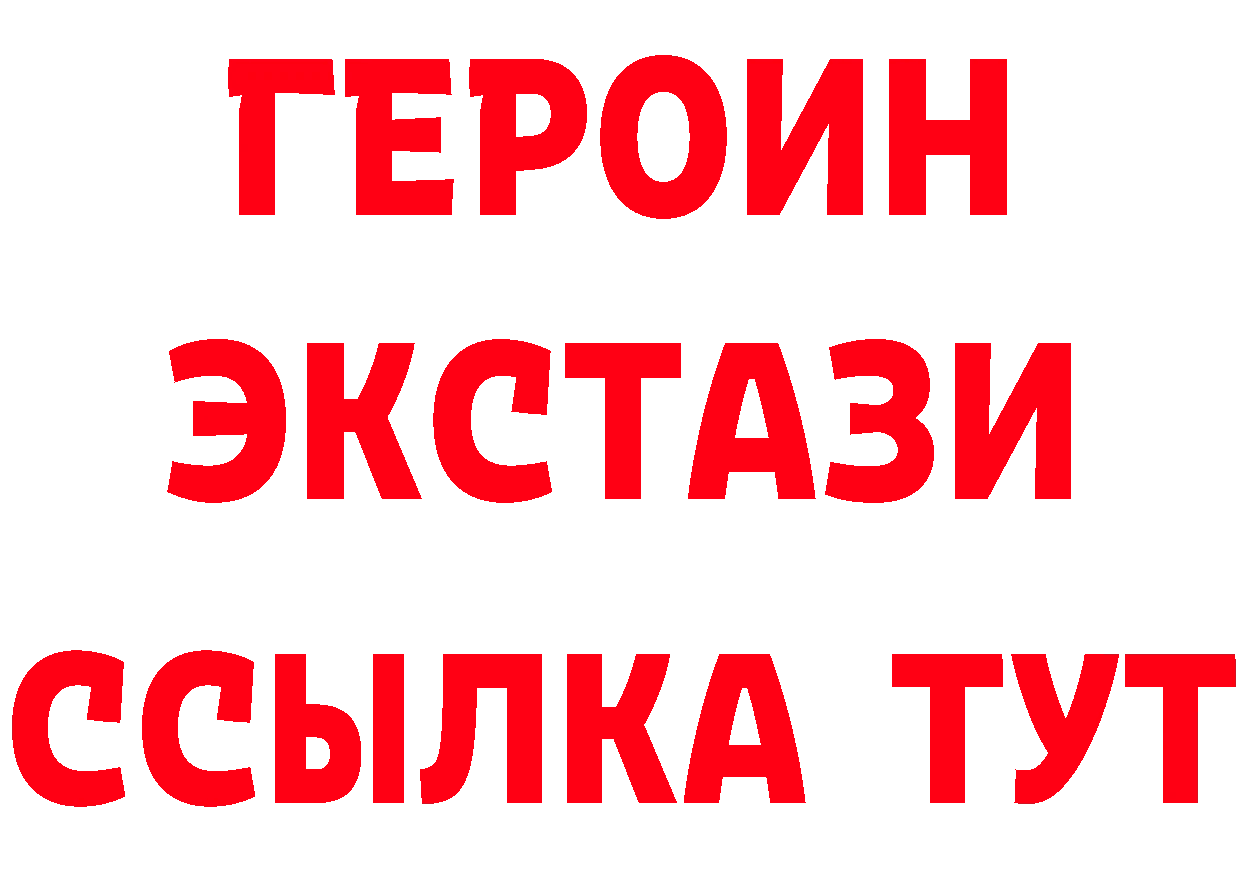 ГЕРОИН ЭКСТАЗИ ССЫЛКА ТУТ